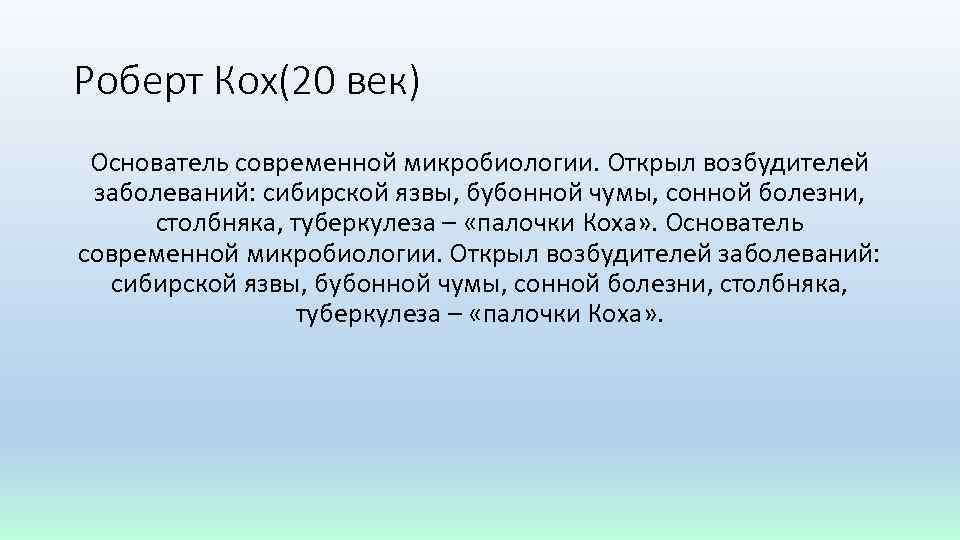 Роберт Кох(20 век)

Основатель современной микробиологии. Открыл возбудителей заболеваний: сибирской язвы, бубонной чумы, сонной болезни, столбняка, туберкулеза – «палочки Коха». Основатель современной микробиологии. Открыл возбудителей заболеваний: сибирской язвы, бубонной чумы, сонной болезни, столбняка, туберкулеза – «палочки Коха».